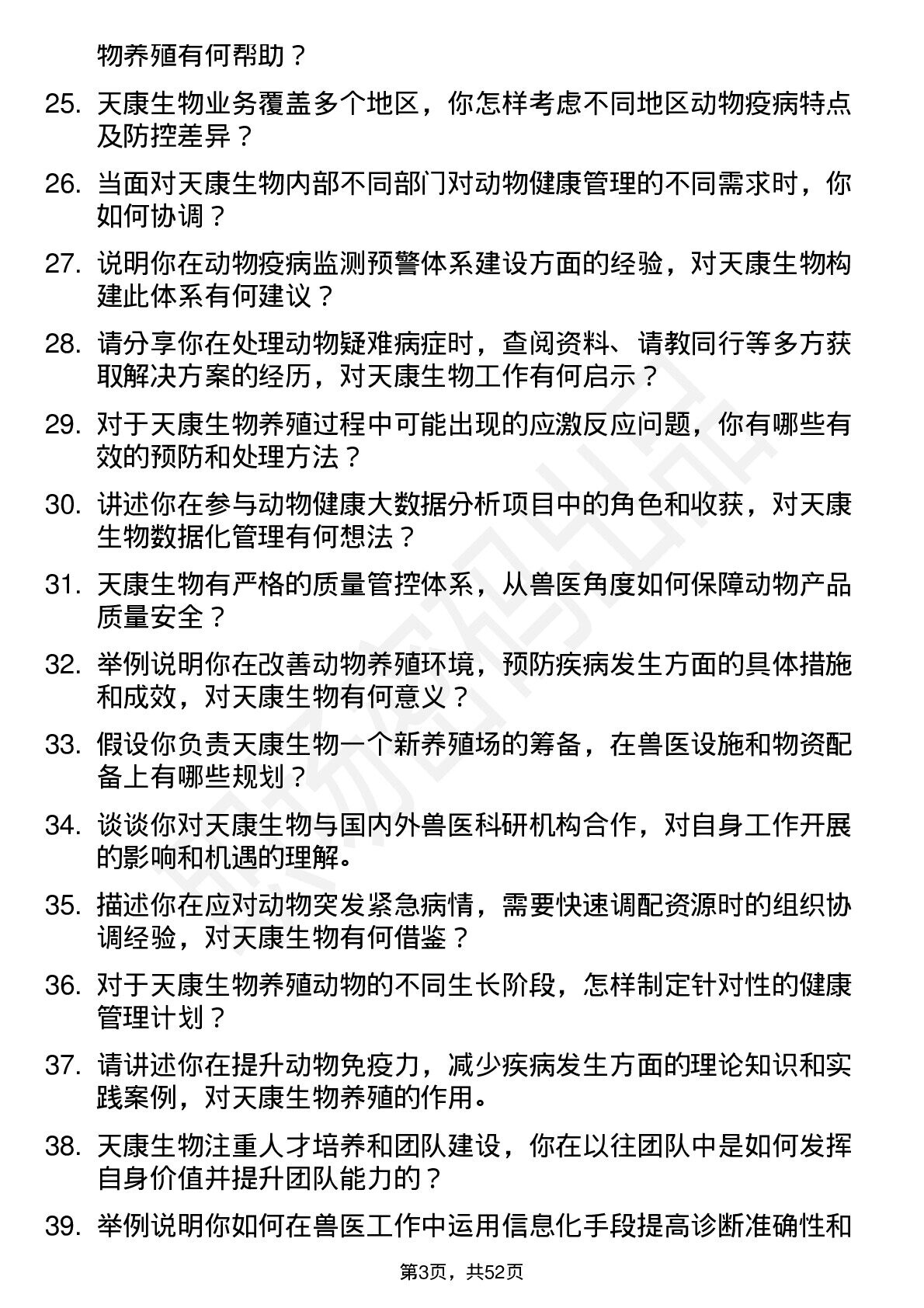 物养殖有何帮助？

25. 天康生物业务覆盖多个地区，你怎样考虑不同地区动物疫病特点及防控差异？

26. 当面对天康生物内部不同部门对动物健康管理的不同需求时，你如何协调？

27. 说明你在动物疫病监测预警体系建设方面的经验，对天康生物构建此体系有何建议？

28. 请分享你在处理动物疑难病症时，查阅资料、请教同行等多方获取解决方案的经历，对天康生物工作有何启示？

29. 对于天康生物养殖过程中可能出现的应激反应问题，你有哪些有效的预防和处理方法？

30. 讲述你在参与动物健康大数据分析项目中的角色和收获，对天康生物数据化管理有何想法？

31. 天康生物有严格的质量管控体系，从兽医角度如何保障动物产品质量安全？

32. 举例说明你在改善动物养殖环境，预防疾病发生方面的具体措施和成效，对天康生物有何意义？

33. 假设你负责天康生物一个新养殖场的筹备，在兽医设施和物资配备上有哪些规划？

34. 谈谈你对天康生物与国内外兽医科研机构合作，对自身工作开展的影响和机遇的理解。

35. 描述你在应对动物突发紧急病情，需要快速调配资源时的组织协调经验，对天康生物有何借鉴？

36. 对于天康生物养殖动物的不同生长阶段，怎样制定针对性的健康管理计划？

37. 请讲述你在提升动物免疫力，减少疾病发生方面的理论知识和实践案例，对天康生物养殖的作用。

38. 天康生物注重人才培养和团队建设，你在以往团队中是如何发挥自身价值并提升团队能力的？

39. 举例说明你如何在兽医工作中运用信息化手段提高诊断准确性和

第3页，共52页